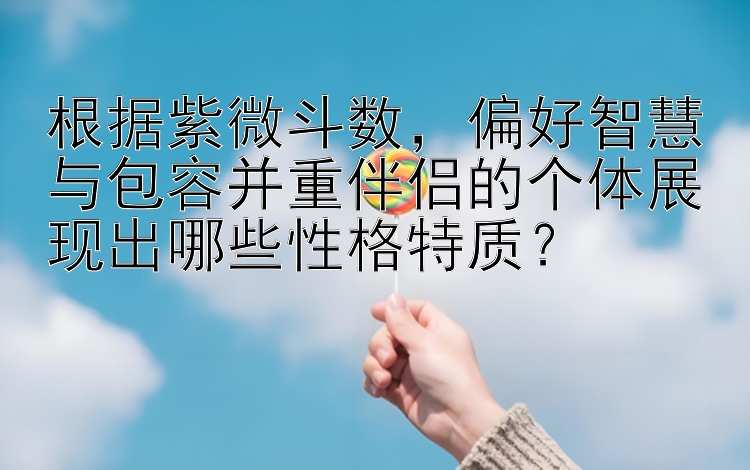 根据紫微斗数，偏好智慧与包容并重伴侣的个体展现出哪些性格特质？